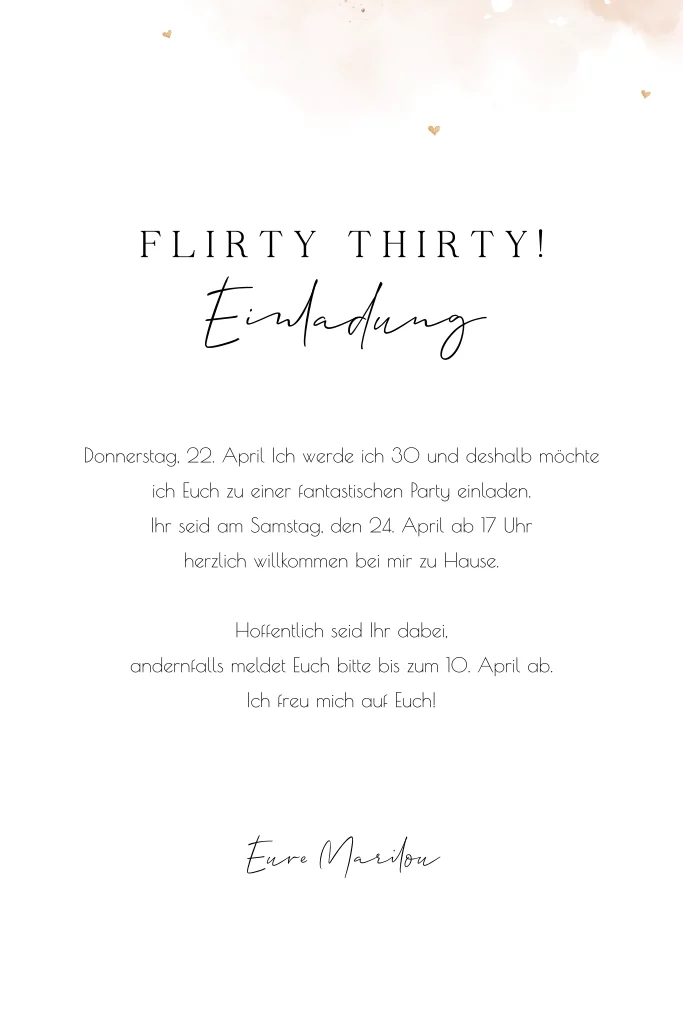 FLIRTY THIRTY!
Einladung

Donnerstag, 22. April Ich werde ich 30 und deshalb möchte ich Euch zu einer fantastischen Party einladen. Ihr seid am Samstag, den 24. April ab 17 Uhr herzlich willkommen bei mir zu Hause.

Hoffentlich seid Ihr dabei, andernfalls meldet Euch bitte bis zum 10. April ab. Ich freu mich auf Euch!

Eure Marilou